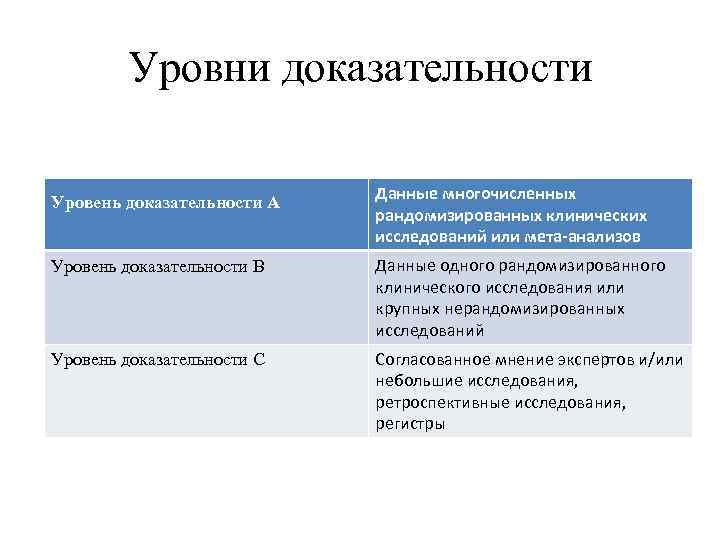 Уровни доказательности

| Уровень доказательности А | Данные многочисленных рандомизированных клинических исследований или мета-анализов |
|---|---|
| Уровень доказательности В | Данные одного рандомизированного клинического исследования или крупных нерандомизированных исследований |
| Уровень доказательности С | Согласованное мнение экспертов и/или небольшие исследования, ретроспективные исследования, регистры |